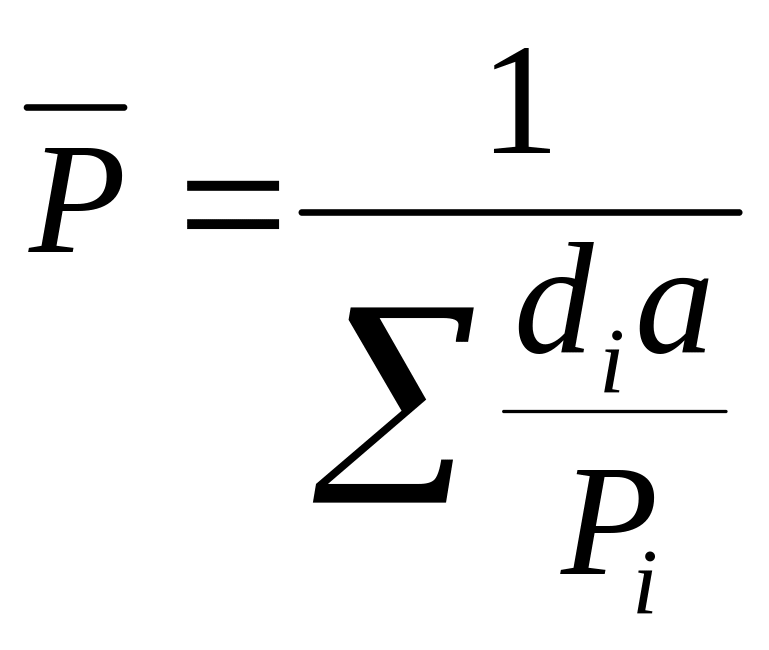 $\overline{P} = \frac{1}{\sum \frac{d_i a}{P_i}}$